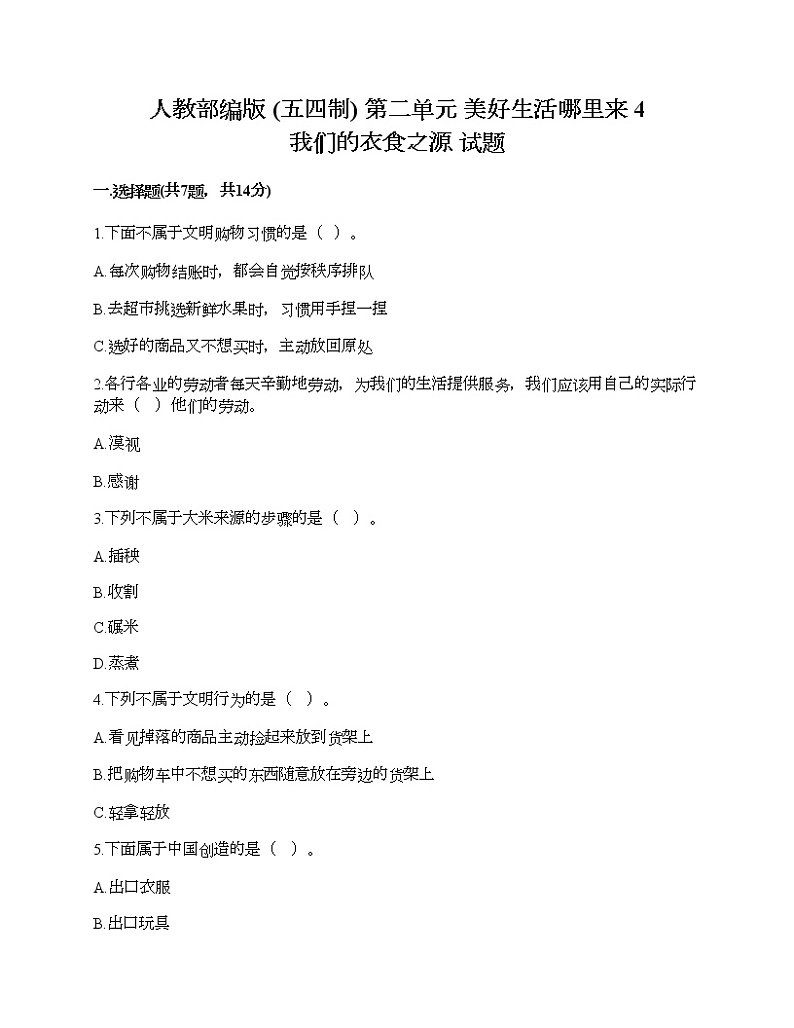 人教部编版 (五四制) 第二单元 美好生活哪里来 4 我们的衣食之源 试题

一.选择题(共7题，共14分)

1.下面不属于文明购物习惯的是（ ）。

A.每次购物结账时，都会自觉按秩序排队

B.去超市挑选新鲜水果时，习惯用手捏一捏

C.选好的商品又不想买时，主动放回原处

2.各行各业的劳动者每天辛勤地劳动，为我们的生活提供服务，我们应该用自己的实际行动来（ ）他们的劳动。

A.漠视

B.感谢

3.下列不属于大米来源的步骤的是（ ）。

A.插秧

B.收割

C.碾米

D.蒸煮

4.下列不属于文明行为的是（ ）。

A.看见掉落的商品主动捡起来放到货架上

B.把购物车中不想买的东西随意放在旁边的货架上

C.轻拿轻放

5.下面属于中国创造的是（ ）。

A.出口衣服

B.出口玩具